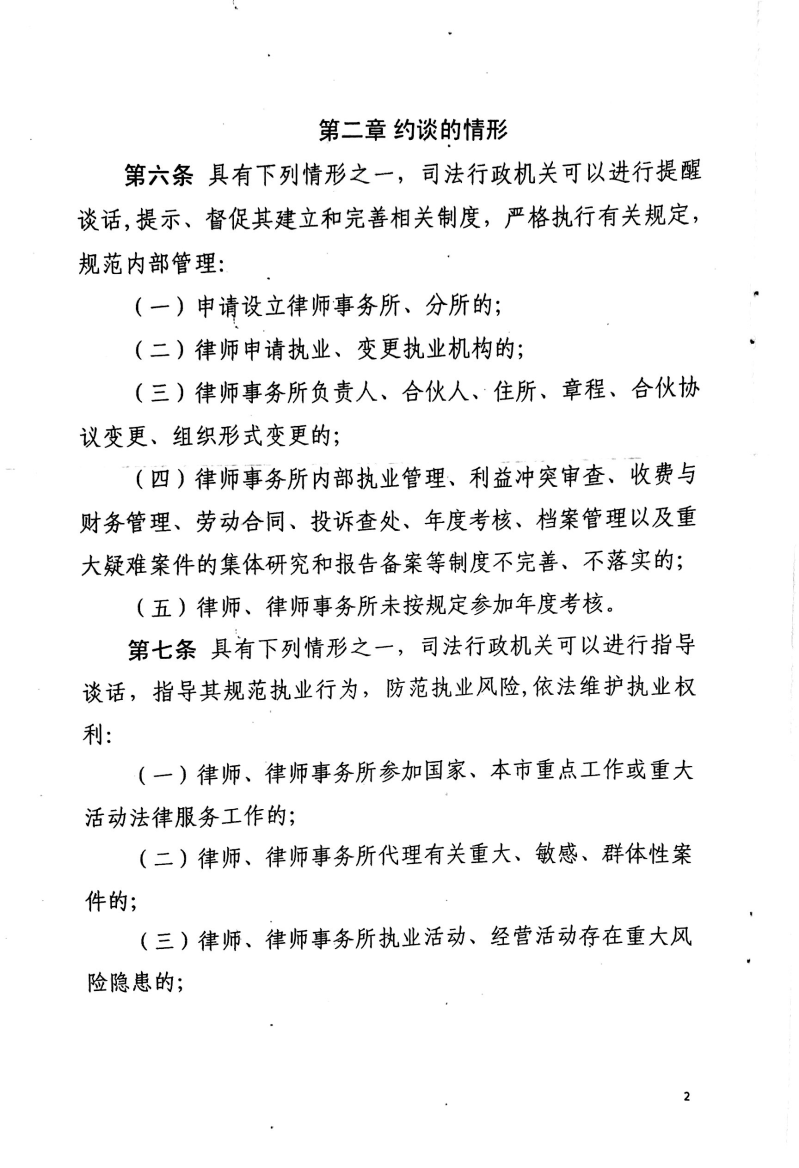 第二章 约谈的情形

第六条 具有下列情形之一，司法行政机关可以进行提醒谈话，提示、督促其建立和完善相关制度，严格执行有关规定，规范内部管理：

（一）申请设立律师事务所、分所的；

（二）律师申请执业、变更执业机构的；

（三）律师事务所负责人、合伙人、住所、章程、合伙协议变更、组织形式变更的；

（四）律师事务所内部执业管理、利益冲突审查、收费与财务管理、劳动合同、投诉查处、年度考核、档案管理以及重大疑难案件的集体研究和报告备案等制度不完善、不落实的；

（五）律师、律师事务所未按规定参加年度考核。

第七条 具有下列情形之一，司法行政机关可以进行指导谈话，指导其规范执业行为，防范执业风险，依法维护执业权利：

（一）律师、律师事务所参加国家、本市重点工作或重大活动法律服务工作的；

（二）律师、律师事务所代理有关重大、敏感、群体性案件的；

（三）律师、律师事务所执业活动、经营活动存在重大风险隐患的；

2